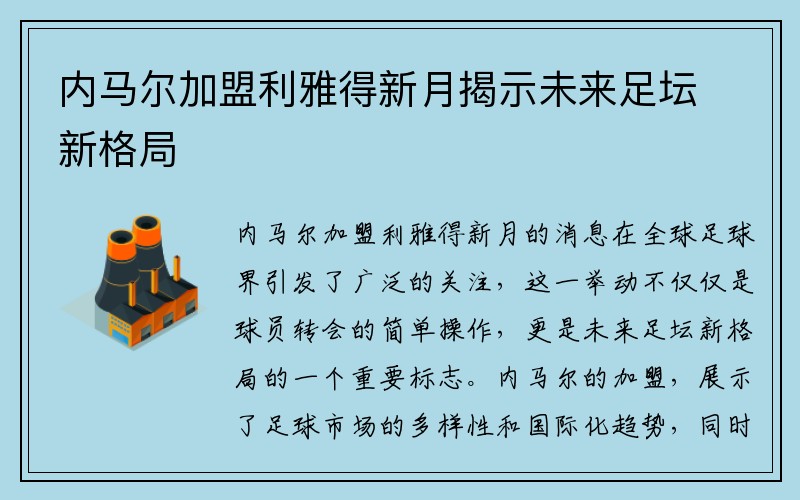 内马尔加盟利雅得新月揭示未来足坛新格局

内马尔加盟利雅得新月的消息在全球足球界引发了广泛的关注，这一举动不仅仅是球员转会的简单操作，更是未来足坛新格局的一个重要标志。内马尔的加盟，展示了足球市场的多样性和国际化趋势，同时